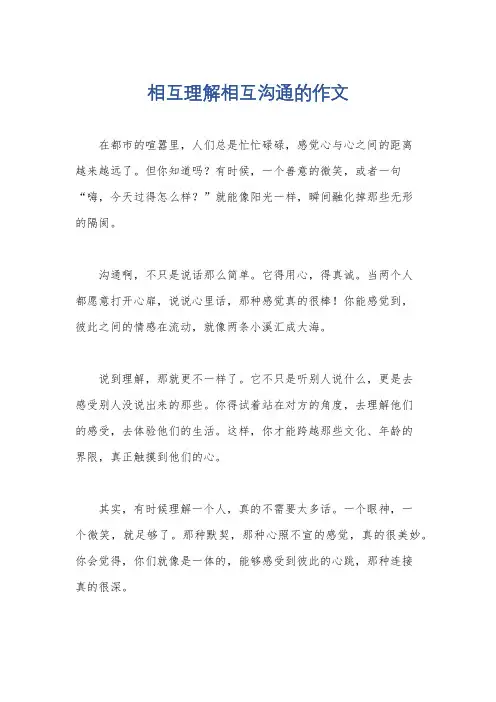 相互理解相互沟通的作文

在都市的喧嚣里，人们总是忙忙碌碌，感觉心与心之间的距离越来越远了。但你知道吗？有时候，一个善意的微笑，或者一句“嗨，今天过得怎么样？”就能像阳光一样，瞬间融化掉那些无形的隔阂。

沟通啊，不只是说话那么简单。它得用心，得真诚。当两个人都愿意打开心扉，说说心里话，那种感觉真的很棒！你能感觉到，彼此之间的情感在流动，就像两条小溪汇成大海。

说到理解，那就更不一样了。它不只是听别人说什么，更是去感受别人没说出来的那些。你得试着站在对方的角度，去理解他们的感受，去体验他们的生活。这样，你才能跨越那些文化、年龄的界限，真正触摸到他们的心。

其实，有时候理解一个人，真的不需要太多话。一个眼神，一个微笑，就足够了。那种默契，那种心照不宣的感觉，真的很美妙。你会觉得，你们就像是一体的，能够感受到彼此的心跳，那种连接真的很深。